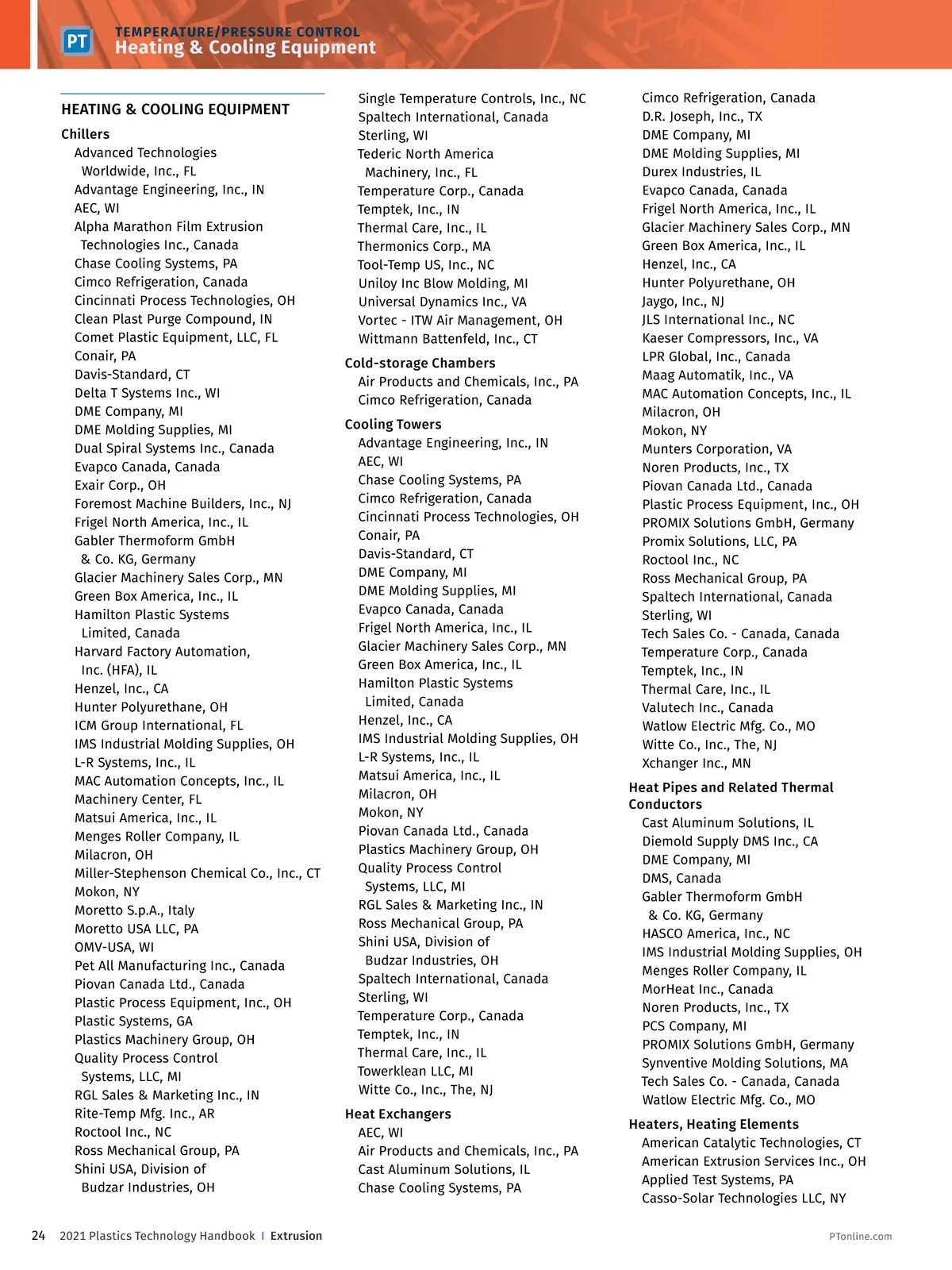 PT TEMPERATURE/PRESSURE CONTROL
Heating & Cooling Equipment

HEATING & COOLING EQUIPMENT

Chillers
Advanced Technologies Worldwide, Inc., FL
Advantage Engineering, Inc., IN
AEC, WI
Alpha Marathon Film Extrusion Technologies Inc., Canada
Chase Cooling Systems, PA
Cimco Refrigeration, Canada
Cincinnati Process Technologies, OH
Clean Plast Purge Compound, IN
Comet Plastic Equipment, LLC, FL
Conair, PA
Davis-Standard, CT
Delta T Systems Inc., WI
DME Company, MI
DME Molding Supplies, MI
Dual Spiral Systems Inc., Canada
Evapco Canada, Canada
Exair Corp., OH
Foremost Machine Builders, Inc., NJ
Frigel North America, Inc., IL
Gabler Thermoform GmbH & Co. KG, Germany
Glacier Machinery Sales Corp., MN
Green Box America, Inc., IL
Hamilton Plastic Systems Limited, Canada
Harvard Factory Automation, Inc. (HFA), IL
Henzel, Inc., CA
Hunter Polyurethane, OH
ICM Group International, FL
IMS Industrial Molding Supplies, OH
L-R Systems, Inc., IL
MAC Automation Concepts, Inc., IL
Machinery Center, FL
Matsui America, Inc., IL
Menges Roller Company, IL
Milacron, OH
Miller-Stephenson Chemical Co., Inc., CT
Mokon, NY
Moretto S.p.A., Italy
Moretto USA LLC, PA
OMV-USA, WI
Pet All Manufacturing Inc., Canada
Piovan Canada Ltd., Canada
Plastic Process Equipment, Inc., OH
Plastic Systems, GA
Plastics Machinery Group, OH
Quality Process Control Systems, LLC, MI
RGL Sales & Marketing Inc., IN
Rite-Temp Mfg. Inc., AR
Roctool Inc., NC
Ross Mechanical Group, PA
Shini USA, Division of Budzar Industries, OH
Single Temperature Controls, Inc., NC
Spaltech International, Canada
Sterling, WI
Tederic North America Machinery, Inc., FL
Temperature Corp., Canada
Temptek, Inc., IN
Thermal Care, Inc., IL
Thermonics Corp., MA
Tool-Temp US, Inc., NC
Uniloy Inc Blow Molding, MI
Universal Dynamics Inc., VA
Vortec - ITW Air Management, OH
Wittmann Battenfeld, Inc., CT

Cold-storage Chambers
Air Products and Chemicals, Inc., PA
Cimco Refrigeration, Canada

Cooling Towers
Advantage Engineering, Inc., IN
AEC, WI
Chase Cooling Systems, PA
Cimco Refrigeration, Canada
Cincinnati Process Technologies, OH
Conair, PA
Davis-Standard, CT
DME Company, MI
DME Molding Supplies, MI
Evapco Canada, Canada
Frigel North America, Inc., IL
Glacier Machinery Sales Corp., MN
Green Box America, Inc., IL
Hamilton Plastic Systems Limited, Canada
Henzel, Inc., CA
IMS Industrial Molding Supplies, OH
L-R Systems, Inc., IL
Matsui America, Inc., IL
Milacron, OH
Mokon, NY
Piovan Canada Ltd., Canada
Plastics Machinery Group, OH
Quality Process Control Systems, LLC, MI
RGL Sales & Marketing Inc., IN
Ross Mechanical Group, PA
Shini USA, Division of Budzar Industries, OH
Spaltech International, Canada
Sterling, WI
Temperature Corp., Canada
Temptek, Inc., IN
Thermal Care, Inc., IL
Towerklean LLC, MI
Witte Co., Inc., The, NJ

Heat Exchangers
AEC, WI
Air Products and Chemicals, Inc., PA
Cast Aluminum Solutions, IL
Chase Cooling Systems, PA
Cimco Refrigeration, Canada
D.R. Joseph, Inc., TX
DME Company, MI
DME Molding Supplies, MI
Durex Industries, IL
Evapco Canada, Canada
Frigel North America, Inc., IL
Glacier Machinery Sales Corp., MN
Green Box America, Inc., IL
Henzel, Inc., CA
Hunter Polyurethane, OH
Jaygo, Inc., NJ
JLS International Inc., NC
Kaeser Compressors, Inc., VA
LPR Global, Inc., Canada
Maag Automatik, Inc., VA
MAC Automation Concepts, Inc., IL
Milacron, OH
Mokon, NY
Munters Corporation, VA
Noren Products, Inc., TX
Piovan Canada Ltd., Canada
Plastic Process Equipment, Inc., OH
PROMIX Solutions GmbH, Germany
Promix Solutions, LLC, PA
Roctool Inc., NC
Ross Mechanical Group, PA
Spaltech International, Canada
Sterling, WI
Tech Sales Co. - Canada, Canada
Temperature Corp., Canada
Temptek, Inc., IN
Thermal Care, Inc., IL
Valutech Inc., Canada
Watlow Electric Mfg. Co., MO
Witte Co., Inc., The, NJ
Xchanger Inc., MN

Heat Pipes and Related Thermal Conductors
Cast Aluminum Solutions, IL
Diemold Supply DMS Inc., CA
DME Company, MI
DMS, Canada
Gabler Thermoform GmbH & Co. KG, Germany
HASCO America, Inc., NC
IMS Industrial Molding Supplies, OH
Menges Roller Company, IL
MorHeat Inc., Canada
Noren Products, Inc., TX
PCS Company, MI
PROMIX Solutions GmbH, Germany
Synventive Molding Solutions, MA
Tech Sales Co. - Canada, Canada
Watlow Electric Mfg. Co., MO

Heaters, Heating Elements
American Catalytic Technologies, CT
American Extrusion Services Inc., OH
Applied Test Systems, PA
Casso-Solar Technologies LLC, NY

24 2021 Plastics Technology Handbook | Extrusion PTonline.com